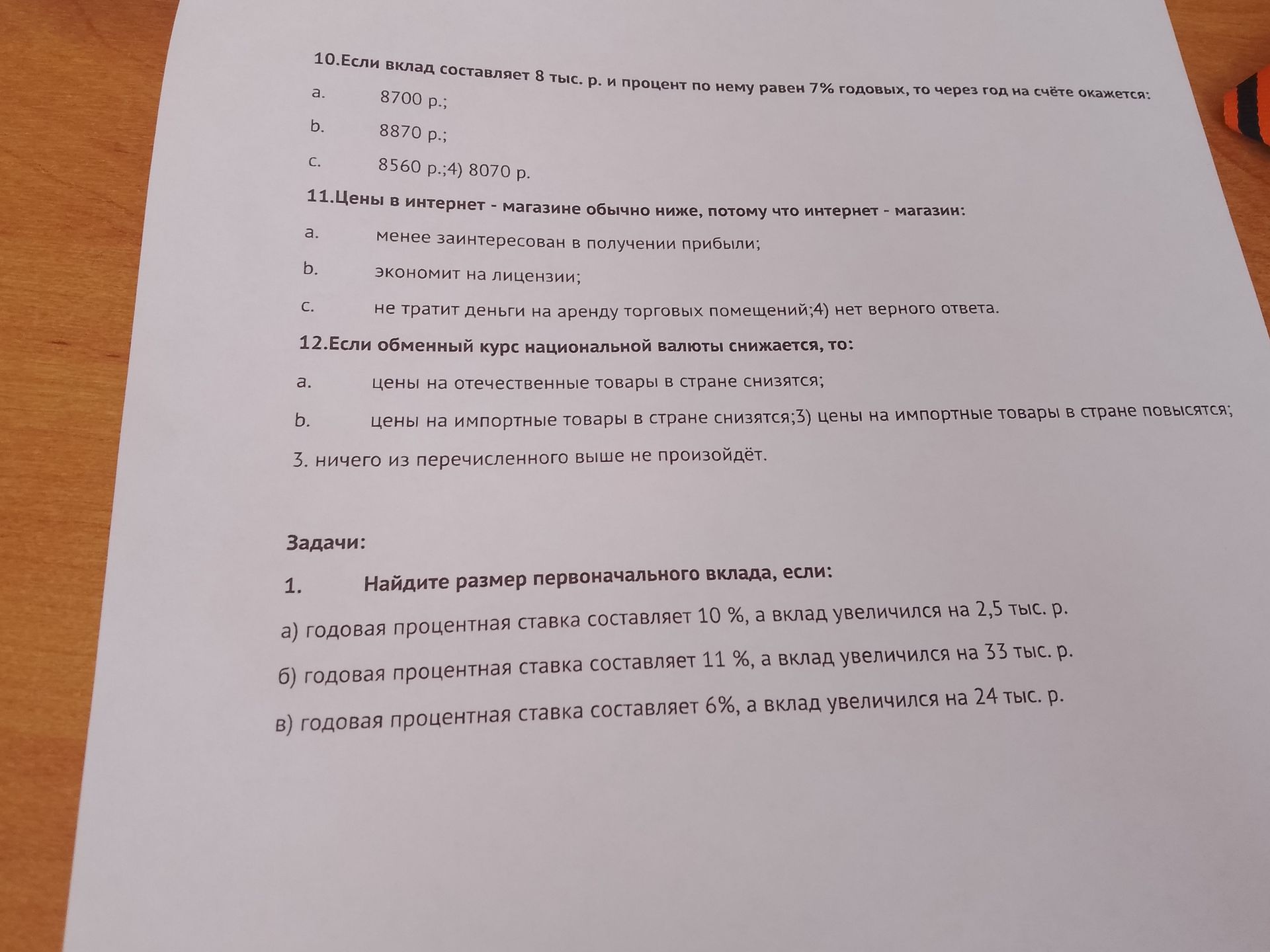 10.Если вклад составляет 8 тыс. р. и процент по нему равен 7% годовых, то через год на счёте окажется:

a. 8700 р.;

b. 8870 р.;

c. 8560 р.;4) 8070 р.

11.Цены в интернет - магазине обычно ниже, потому что интернет - магазин:

a. менее заинтересован в получении прибыли;

b. экономит на лицензии;

c. не тратит деньги на аренду торговых помещений;4) нет верного ответа.

12.Если обменный курс национальной валюты снижается, то:

a. цены на отечественные товары в стране снизятся;

b. цены на импортные товары в стране снизятся;3) цены на импортные товары в стране повысятся;

3. ничего из перечисленного выше не произойдёт.

Задачи:

1. Найдите размер первоначального вклада, если:

а) годовая процентная ставка составляет 10 %, а вклад увеличился на 2,5 тыс. р.

б) годовая процентная ставка составляет 11 %, а вклад увеличился на 33 тыс. р.

в) годовая процентная ставка составляет 6%, а вклад увеличился на 24 тыс. р.